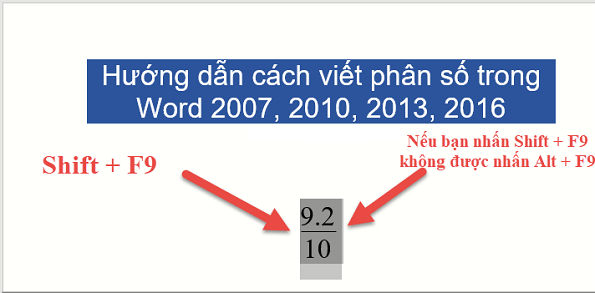 Hướng dẫn cách viết phân số trong Word 2007, 2010, 2013, 2016

Shift + F9

Nếu bạn nhấn Shift + F9 không được nhấn Alt + F9

$\frac{9.2}{10}$